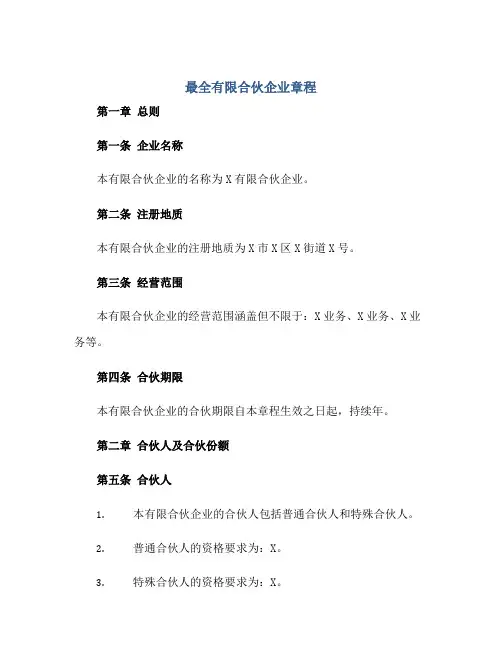 最全有限合伙企业章程

第一章 总则

第一条 企业名称

本有限合伙企业的名称为 X 有限合伙企业。

第二条 注册地质

本有限合伙企业的注册地质为 X 市 X 区 X 街道 X 号。

第三条 经营范围

本有限合伙企业的经营范围涵盖但不限于：X 业务、X 业务、X 业务等。

第四条 合伙期限

本有限合伙企业的合伙期限自本章程生效之日起，持续年。

第二章 合伙人及合伙份额

第五条 合伙人

1. 本有限合伙企业的合伙人包括普通合伙人和特殊合伙人。

2. 普通合伙人的资格要求为：X。

3. 特殊合伙人的资格要求为：X。